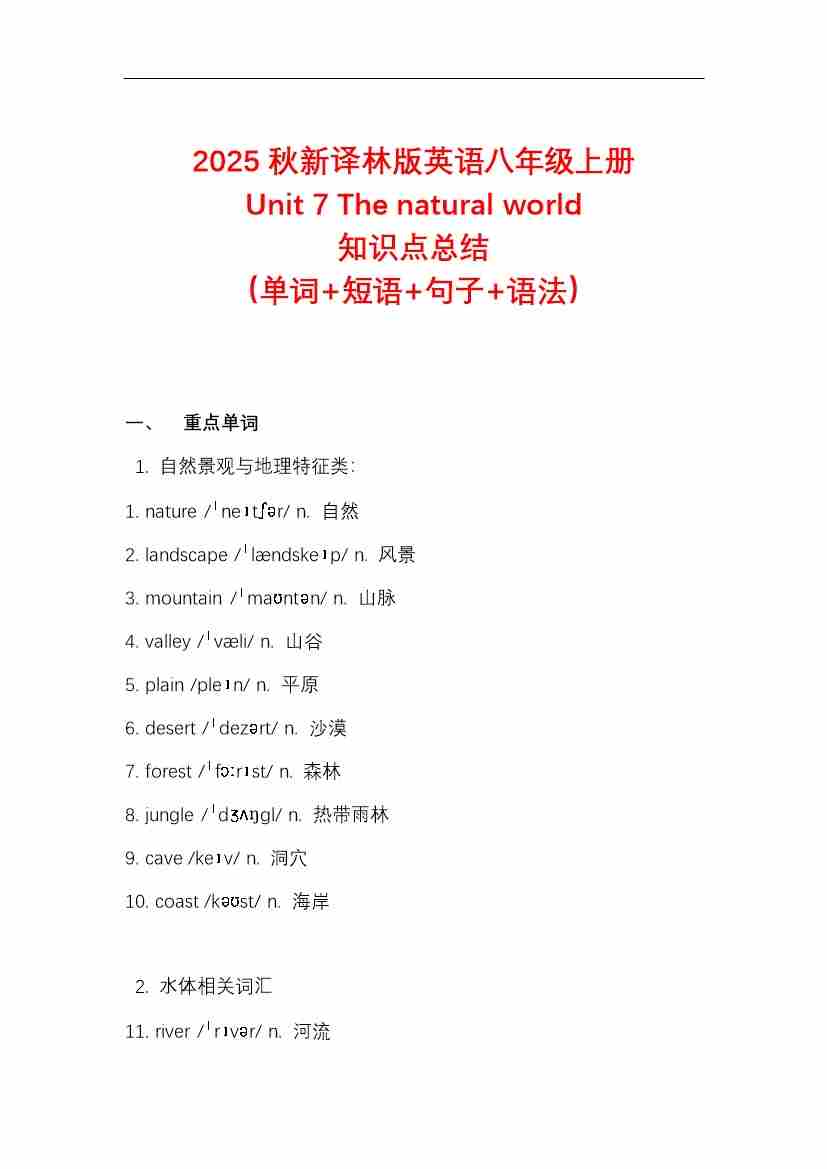 2025 秋新译林版英语八年级上册
Unit 7 The natural world
知识点总结
（单词+短语+句子+语法）

一、 重点单词

1. 自然景观与地理特征类：

1. nature /ˈneɪtʃər/ n. 自然

2. landscape /ˈlændskeɪp/ n. 风景

3. mountain /ˈmaʊntən/ n. 山脉

4. valley /ˈvæli/ n. 山谷

5. plain /pleɪn/ n. 平原

6. desert /ˈdezərt/ n. 沙漠

7. forest /ˈfɔːrɪst/ n. 森林

8. jungle /ˈdʒʌŋgl/ n. 热带雨林

9. cave /keɪv/ n. 洞穴

10. coast /kəʊst/ n. 海岸

2. 水体相关词汇

11. river /ˈrɪvər/ n. 河流